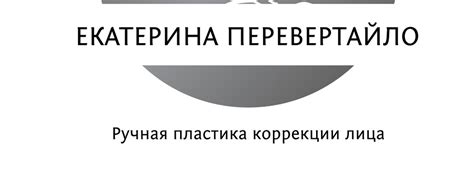 ЕКАТЕРИНА ПЕРЕВЕРТАЙЛО

Ручная пластика коррекции лица